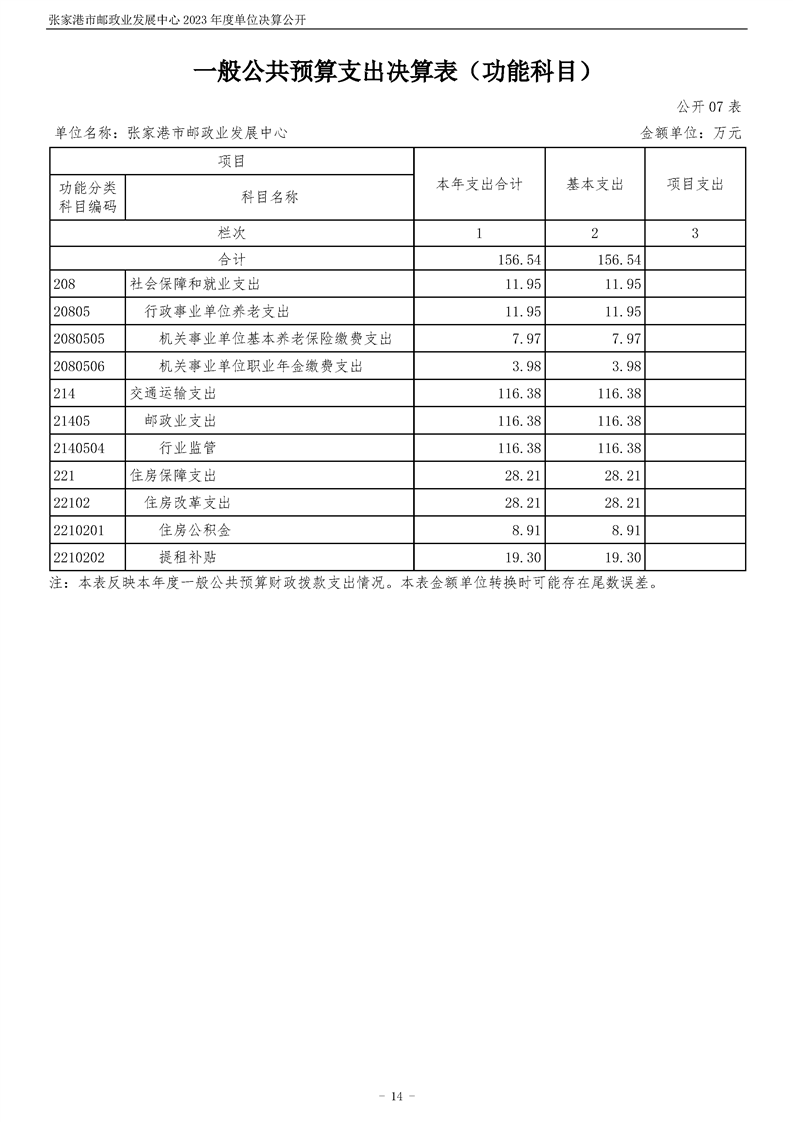 张家港市邮政业发展中心 2023 年度单位决算公开

一般公共预算支出决算表（功能科目）

公开 07 表

单位名称：张家港市邮政业发展中心

金额单位：万元

| 项目 | | 本年支出合计 | 基本支出 | 项目支出 |
|---|---|---|---|---|
| 功能分类科目编码 | 科目名称 | | | |
| 栏次 | | 1 | 2 | 3 |
| 合计 | | 156.54 | 156.54 | |
| 208 | 社会保障和就业支出 | 11.95 | 11.95 | |
| 20805 | 行政事业单位养老支出 | 11.95 | 11.95 | |
| 2080505 | 机关事业单位基本养老保险缴费支出 | 7.97 | 7.97 | |
| 2080506 | 机关事业单位职业年金缴费支出 | 3.98 | 3.98 | |
| 214 | 交通运输支出 | 116.38 | 116.38 | |
| 21405 | 邮政业支出 | 116.38 | 116.38 | |
| 2140504 | 行业监管 | 116.38 | 116.38 | |
| 221 | 住房保障支出 | 28.21 | 28.21 | |
| 22102 | 住房改革支出 | 28.21 | 28.21 | |
| 2210201 | 住房公积金 | 8.91 | 8.91 | |
| 2210202 | 提租补贴 | 19.30 | 19.30 | |

注：本表反映本年度一般公共预算财政拨款支出情况。本表金额单位转换时可能存在尾数误差。

- 14 -